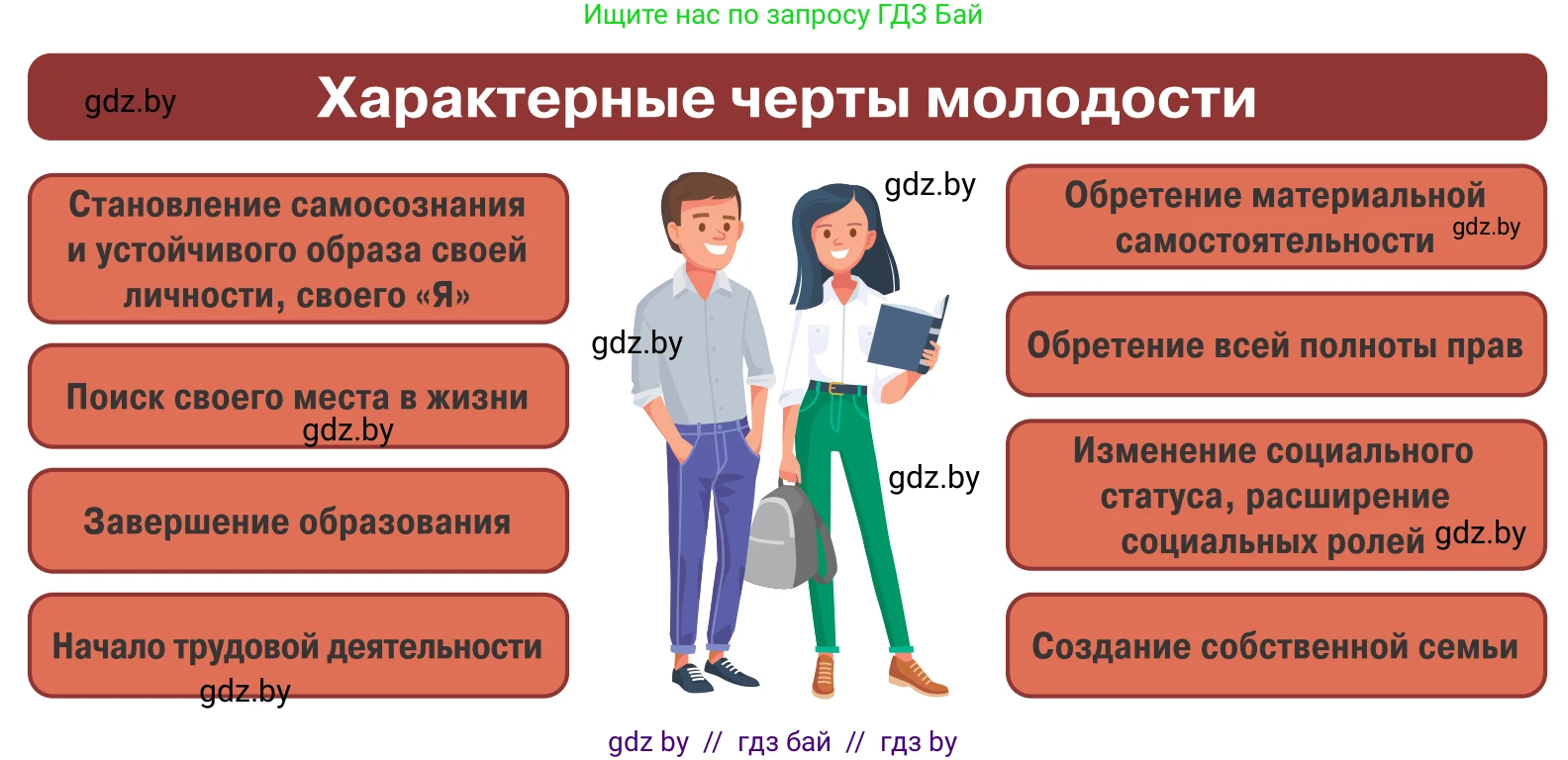 Ищите нас по запросу ГДЗ Бай

gdz.by

Характерные черты молодости

Становление самосознания и устойчивого образа своей личности, своего «Я»

Поиск своего места в жизни

gdz.by

Завершение образования

Начало трудовой деятельности

gdz.by

gdz.by

gdz.by

gdz.by

Обретение материальной самостоятельности

gdz.by

Обретение всей полноты прав

Изменение социального статуса, расширение социальных ролей

gdz.by

Создание собственной семьи

gdz by // гдз бай // гдз by